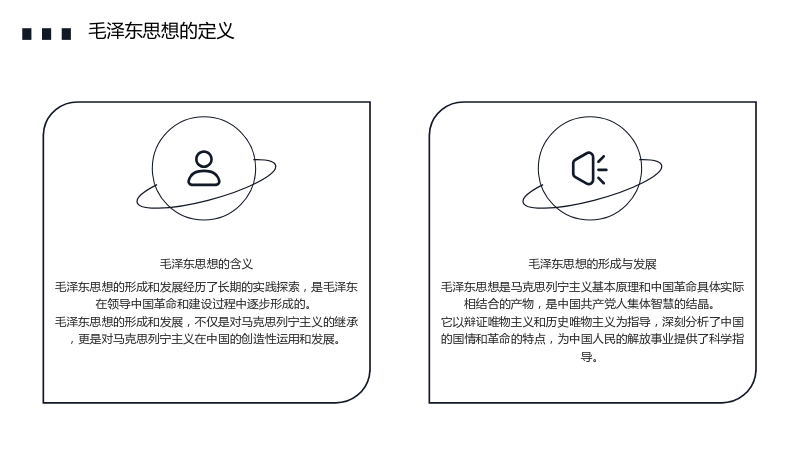 毛泽东思想的定义

毛泽东思想的含义

毛泽东思想的形成和发展经历了长期的实践探索，是毛泽东在领导中国革命和建设过程中逐步形成的。

毛泽东思想的形成和发展，不仅是对马克思列宁主义的继承，更是对马克思列宁主义在中国的创造性运用和发展。

毛泽东思想的形成与发展

毛泽东思想是马克思列宁主义基本原理和中国革命具体实际相结合的产物，是中国共产党人集体智慧的结晶。

它以辩证唯物主义和历史唯物主义为指导，深刻分析了中国的国情和革命的特点，为中国人民的解放事业提供了科学指导。